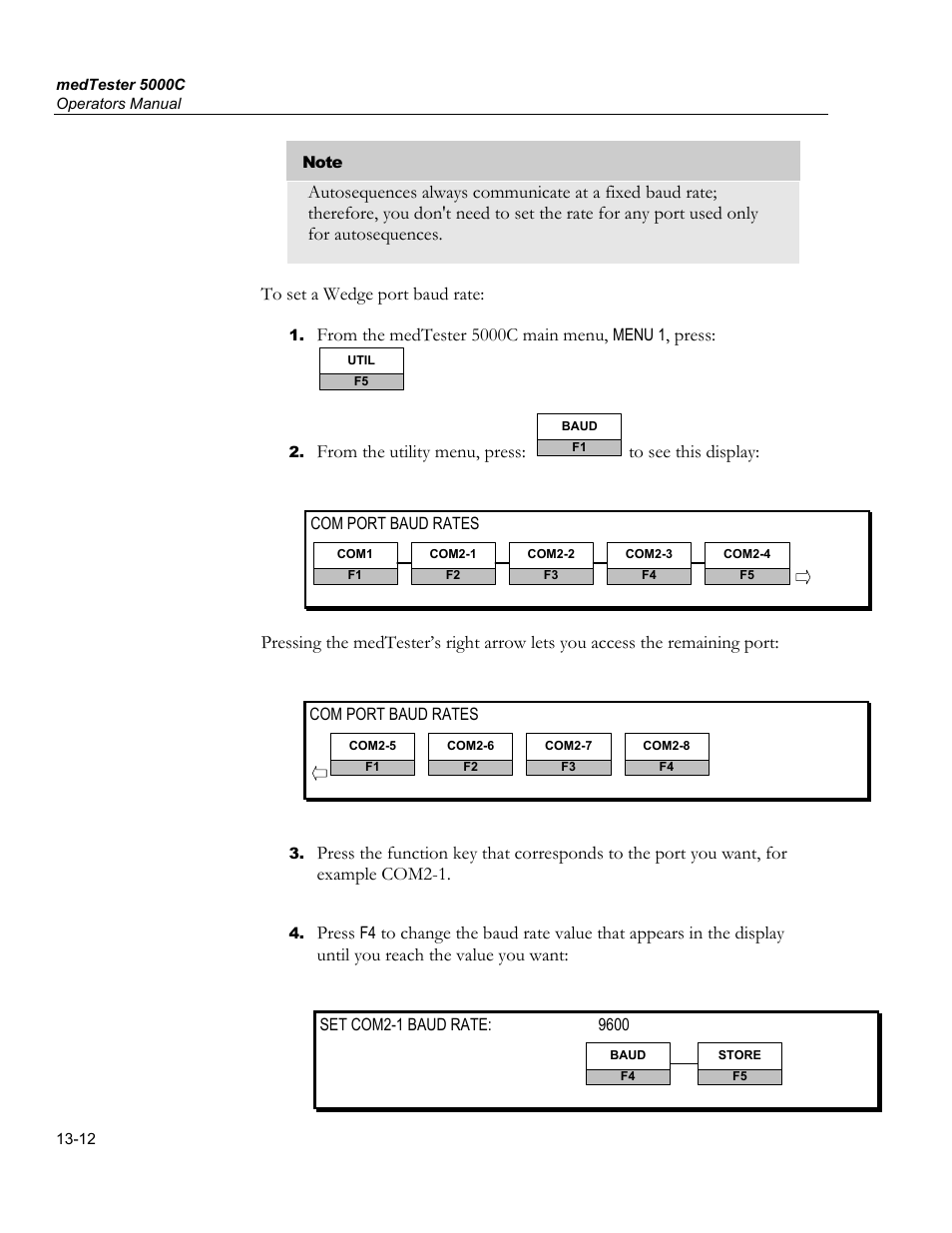 medTester 5000C
Operators Manual

Note

Autosequences always communicate at a fixed baud rate; therefore, you don't need to set the rate for any port used only for autosequences.

To set a Wedge port baud rate:

1. From the medTester 5000C main menu, MENU 1, press:

UTIL
F5

2. From the utility menu, press: BAUD F1 to see this display:

COM PORT BAUD RATES

COM1
F1
COM2-1
F2
COM2-2
F3
COM2-3
F4
COM2-4
F5

Pressing the medTester's right arrow lets you access the remaining port:

COM PORT BAUD RATES

COM2-5
F1
COM2-6
F2
COM2-7
F3
COM2-8
F4

3. Press the function key that corresponds to the port you want, for example COM2-1.

4. Press F4 to change the baud rate value that appears in the display until you reach the value you want:

SET COM2-1 BAUD RATE: 9600

BAUD
F4
STORE
F5

13-12